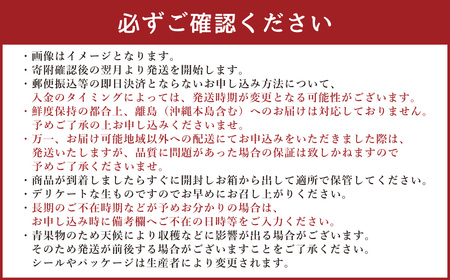 必ずご確認ください

・画像はイメージとなります。
・寄附確認後の翌月より発送を開始します。
・郵便振込等の即日決済とならないお申し込み方法について、入金のタイミングによっては、発送時期が変更となる可能性がございます。
・鮮度保持の都合上、離島（沖縄本島含む）へのお届けは対応しておりません。予めご了承の上お申し込みくださいませ。
・万一、お届け可能地域以外への配送にてお申込みをいただきました際は、発送いたしますが、品質に問題があった場合の保証は致しかねますので予めご了承くださいませ。
・商品が到着しましたらすぐに開封しお箱から出して適所で保管してください。
・デリケートな生ものですのでお早めにお召し上がりください。
・長期のご不在時期などが予めお分かりの場合は、お申し込み時に備考欄へご不在の日時等をご入力ください。
・青果物のため天候により収穫などに影響が出る場合がございます。そのため発送が前後する場合がございますことをご了承ください。シールやパッケージは生産者により変更されます。